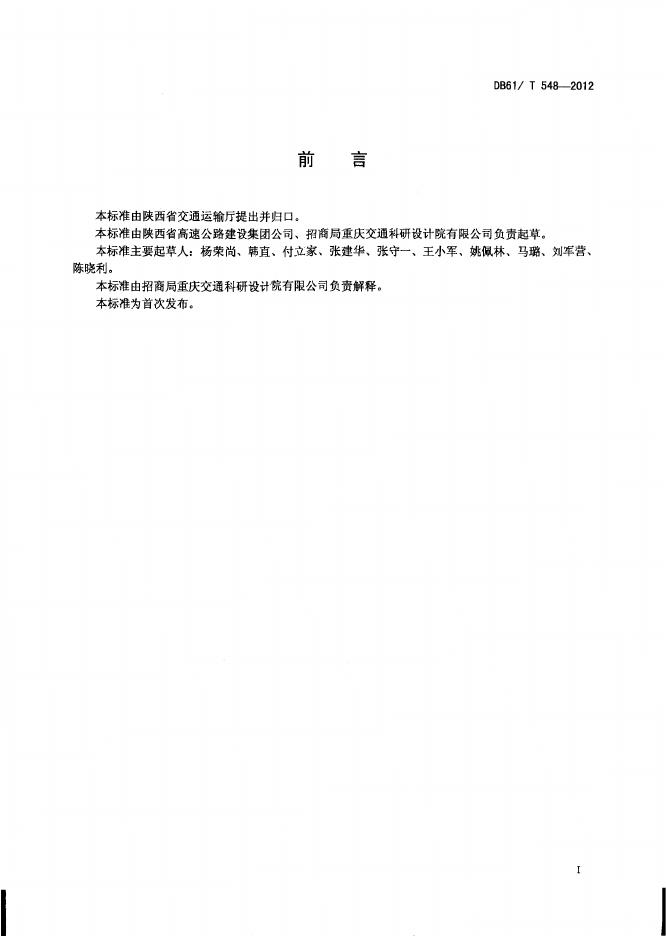 DB61/ T 548—2012

前　言

本标准由陕西省交通运输厅提出并归口。

本标准由陕西省高速公路建设集团公司、招商局重庆交通科研设计院有限公司负责起草。

本标准主要起草人：杨荣尚、韩直、付立家、张建华、张守一、王小军、姚佩林、马璐、刘军营、陈晓利。

本标准由招商局重庆交通科研设计院有限公司负责解释。

本标准为首次发布。

I